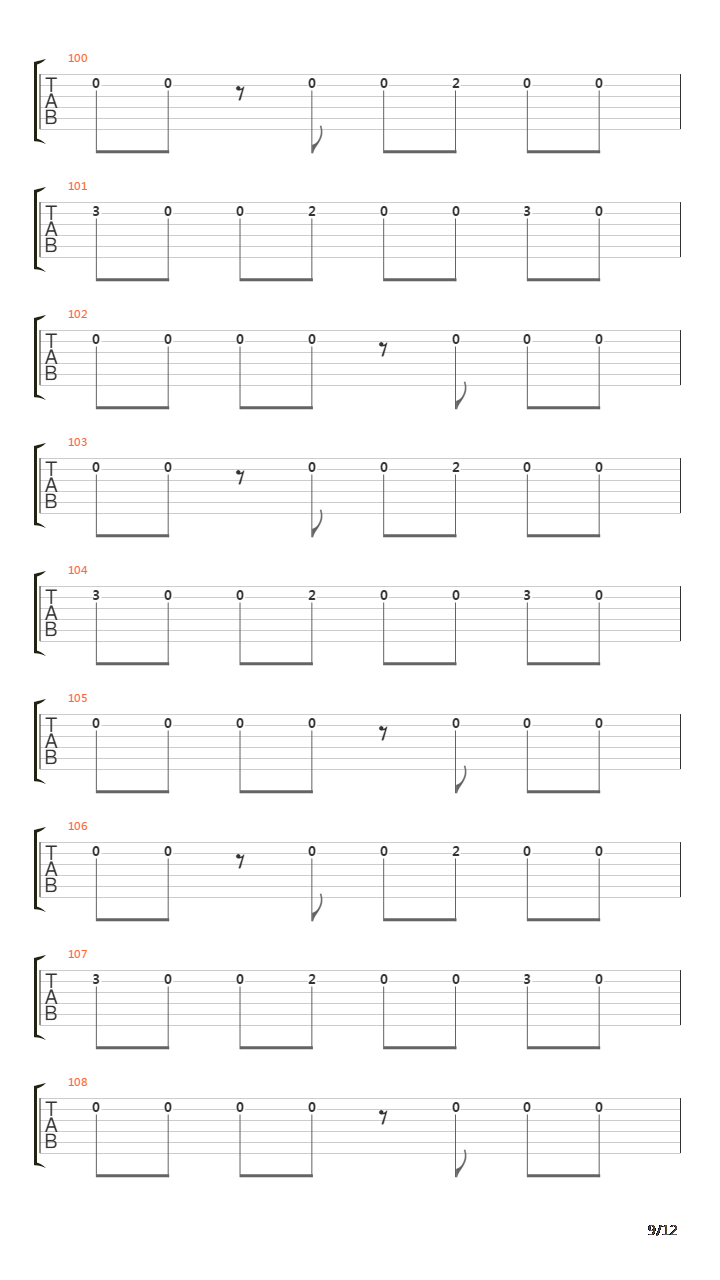 100
T
A
B
0 0 0 0 2 0 0

101
T
A
B
3 0 0 2 0 0 3 0

102
T
A
B
0 0 0 0 0 0 0

103
T
A
B
0 0 0 0 2 0 0

104
T
A
B
3 0 0 2 0 0 3 0

105
T
A
B
0 0 0 0 0 0 0

106
T
A
B
0 0 0 0 2 0 0

107
T
A
B
3 0 0 2 0 0 3 0

108
T
A
B
0 0 0 0 0 0 0

9/12